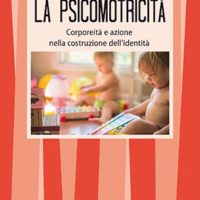 LA PSICOMOTRICITÀ

Corporeità e azione nella costruzione dell'identità